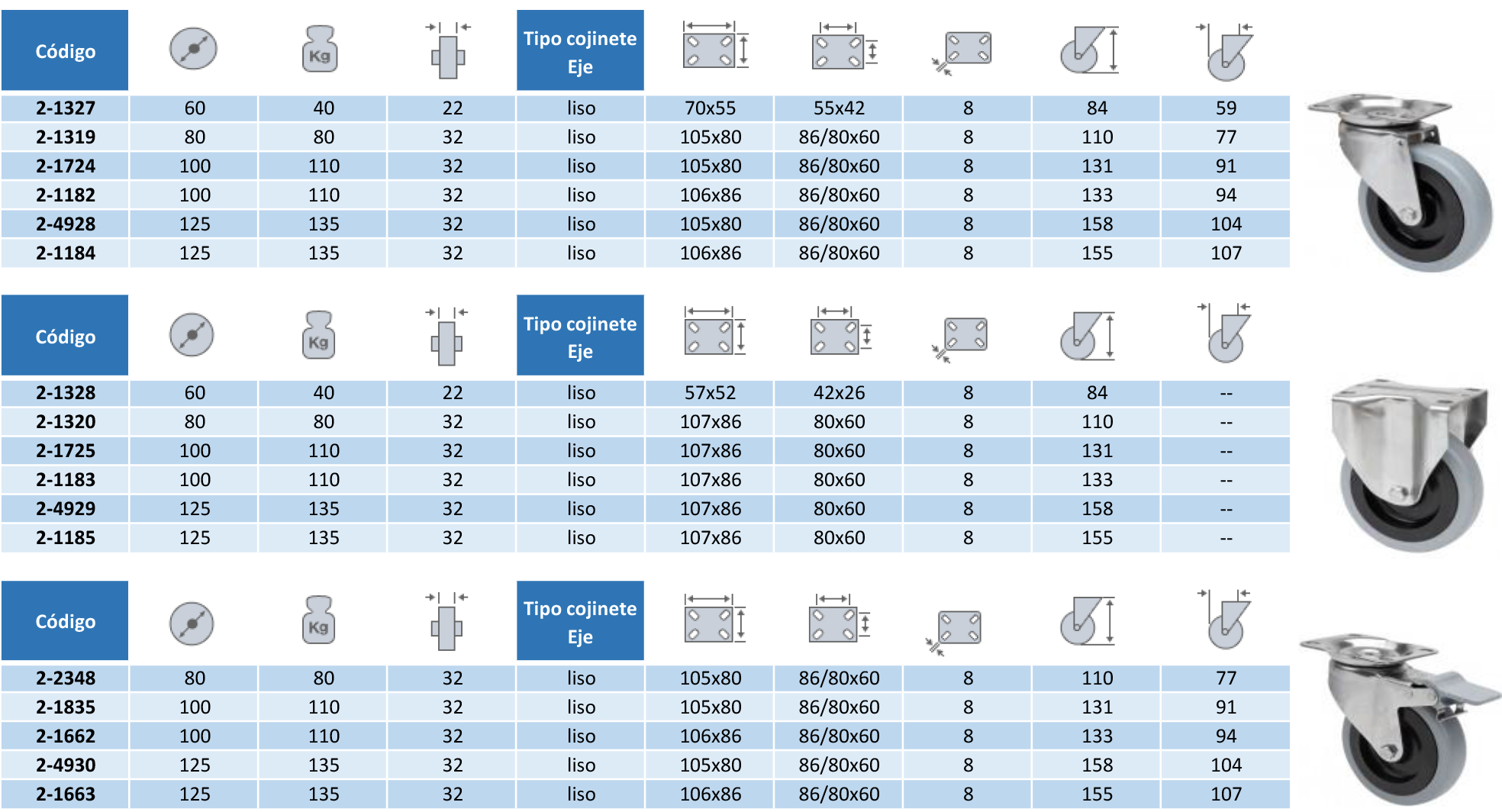 | Código | | Kg | | Tipo cojinete Eje | | | | | |
|---|---|---|---|---|---|---|---|---|---|
| 2-1327 | 60 | 40 | 22 | liso | 70x55 | 55x42 | 8 | 84 | 59 |
| 2-1319 | 80 | 80 | 32 | liso | 105x80 | 86/80x60 | 8 | 110 | 77 |
| 2-1724 | 100 | 110 | 32 | liso | 105x80 | 86/80x60 | 8 | 131 | 91 |
| 2-1182 | 100 | 110 | 32 | liso | 106x86 | 86/80x60 | 8 | 133 | 94 |
| 2-4928 | 125 | 135 | 32 | liso | 105x80 | 86/80x60 | 8 | 158 | 104 |
| 2-1184 | 125 | 135 | 32 | liso | 106x86 | 86/80x60 | 8 | 155 | 107 |

| Código | | Kg | | Tipo cojinete Eje | | | | | |
|---|---|---|---|---|---|---|---|---|---|
| 2-1328 | 60 | 40 | 22 | liso | 57x52 | 42x26 | 8 | 84 | -- |
| 2-1320 | 80 | 80 | 32 | liso | 107x86 | 80x60 | 8 | 110 | -- |
| 2-1725 | 100 | 110 | 32 | liso | 107x86 | 80x60 | 8 | 131 | -- |
| 2-1183 | 100 | 110 | 32 | liso | 107x86 | 80x60 | 8 | 133 | -- |
| 2-4929 | 125 | 135 | 32 | liso | 107x86 | 80x60 | 8 | 158 | -- |
| 2-1185 | 125 | 135 | 32 | liso | 107x86 | 80x60 | 8 | 155 | -- |

| Código | | Kg | | Tipo cojinete Eje | | | | | |
|---|---|---|---|---|---|---|---|---|---|
| 2-2348 | 80 | 80 | 32 | liso | 105x80 | 86/80x60 | 8 | 110 | 77 |
| 2-1835 | 100 | 110 | 32 | liso | 105x80 | 86/80x60 | 8 | 131 | 91 |
| 2-1662 | 100 | 110 | 32 | liso | 106x86 | 86/80x60 | 8 | 133 | 94 |
| 2-4930 | 125 | 135 | 32 | liso | 105x80 | 86/80x60 | 8 | 158 | 104 |
| 2-1663 | 125 | 135 | 32 | liso | 106x86 | 86/80x60 | 8 | 155 | 107 |